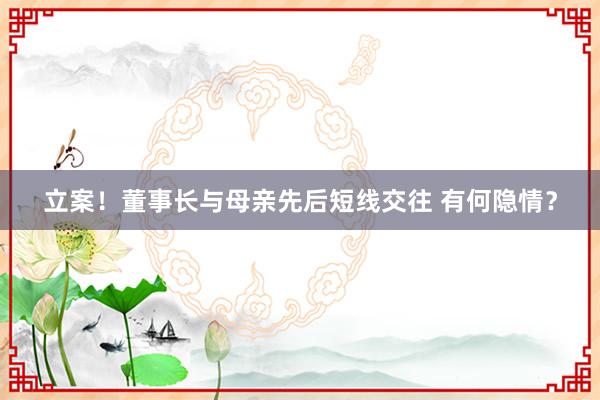 立案！董事长与母亲先后短线交往 有何隐情？